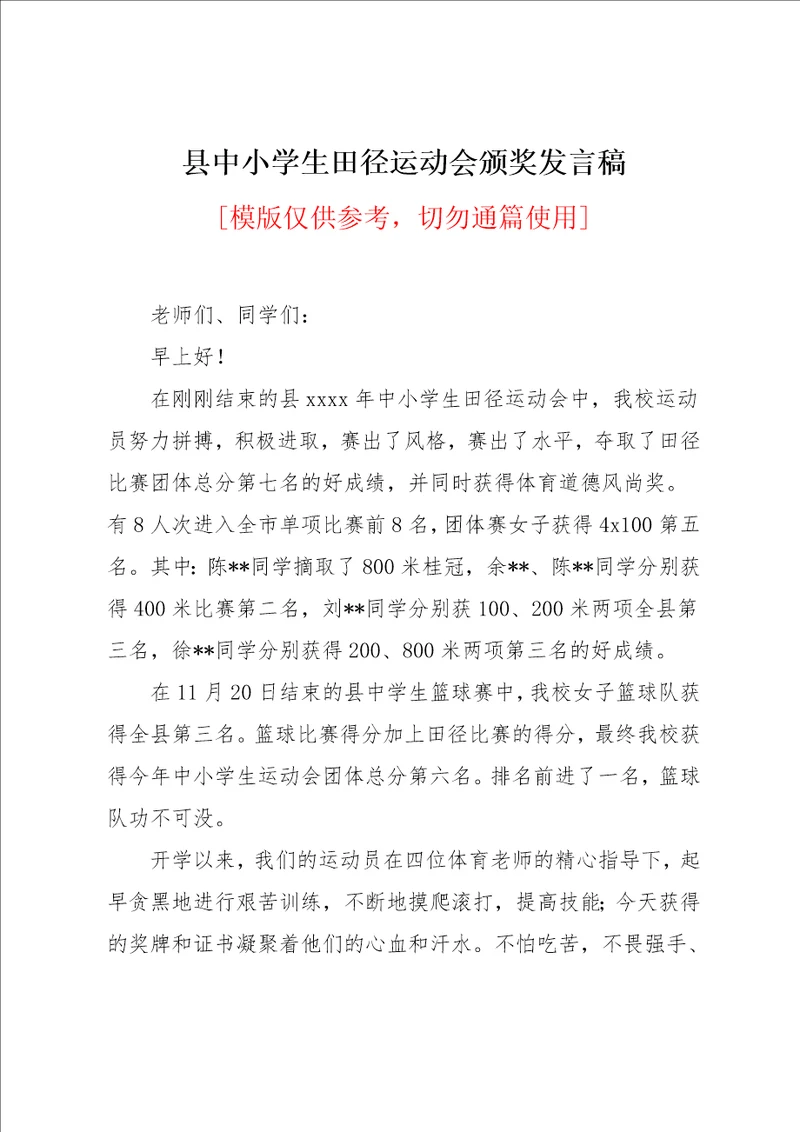 县中小学生田径运动会颁奖发言稿

[模版仅供参考，切勿通篇使用]

老师们、同学们：

早上好！

在刚刚结束的县 xxxx 年中小学生田径运动会中，我校运动员努力拼搏，积极进取，赛出了风格，赛出了水平，夺取了田径比赛团体总分第七名的好成绩，并同时获得体育道德风尚奖。有 8 人次进入全市单项比赛前 8 名，团体赛女子获得 4x100 第五名。其中：陈**同学摘取了 800 米桂冠，余**、陈**同学分别获得 400 米比赛第二名，刘**同学分别获 100、200 米两项全县第三名，徐**同学分别获得 200、800 米两项第三名的好成绩。

在 11 月 20 日结束的县中学生篮球赛中，我校女子篮球队获得全县第三名。篮球比赛得分加上田径比赛的得分，最终我校获得今年中小学生运动会团体总分第六名。排名前进了一名，篮球队功不可没。

开学以来，我们的运动员在四位体育老师的精心指导下，起早贪黑地进行艰苦训练，不断地摸爬滚打，提高技能；今天获得的奖牌和证书凝聚着他们的心血和汗水。不怕吃苦，不畏强手、